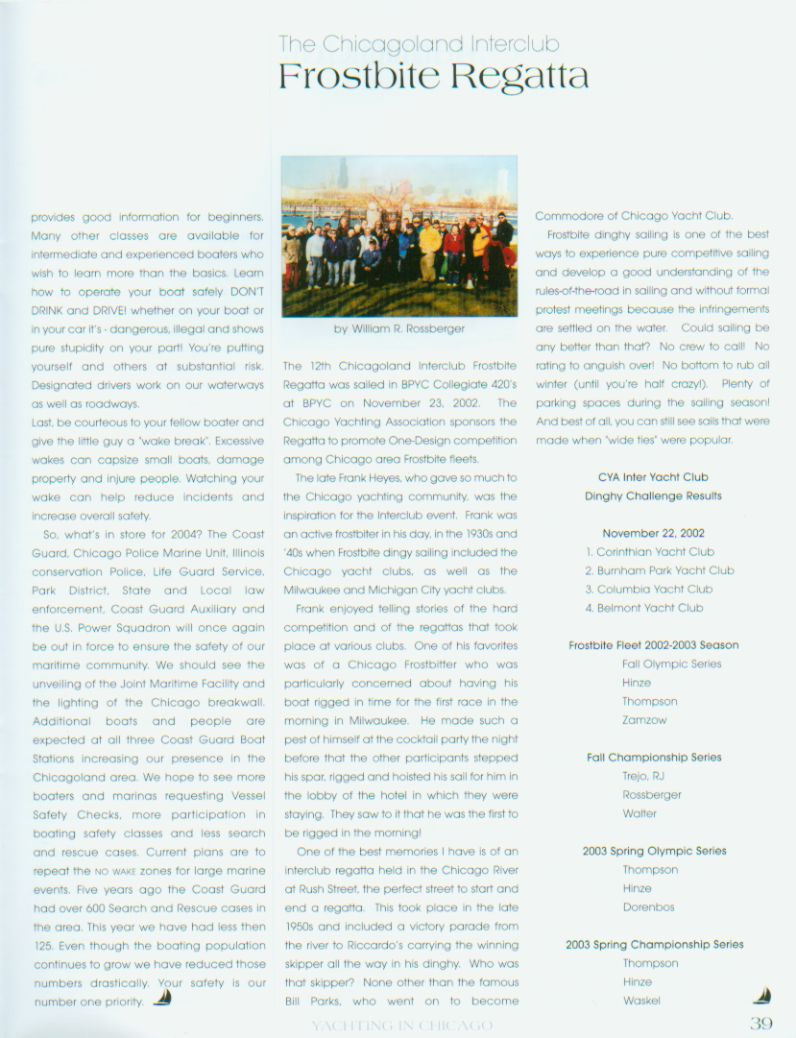 The Chicagoland Interclub
Frostbite Regatta

provides good information for beginners. Many other classes are available for intermediate and experienced boaters who wish to learn more than the basics. Learn how to operate your boat safely DON'T DRINK and DRIVE! whether on your boat or in your car it's - dangerous, illegal and shows pure stupidity on your part! You're putting yourself and others at substantial risk. Designated drivers work on our waterways as well as roadways.

Last, be courteous to your fellow boater and give the little guy a "wake break". Excessive wakes can capsize small boats, damage property and injure people. Watching your wake can help reduce incidents and increase overall safety.

So, what's in store for 2004? The Coast Guard, Chicago Police Marine Unit, Illinois conservation Police, Life Guard Service, Park District, State and Local law enforcement, Coast Guard Auxiliary and the U.S. Power Squadron will once again be out in force to ensure the safety of our maritime community. We should see the unveiling of the Joint Maritime Facility and the lighting of the Chicago breakwall. Additional boats and people are expected at all three Coast Guard Boat Stations increasing our presence in the Chicagoland area. We hope to see more boaters and marinas requesting Vessel Safety Checks, more participation in boating safety classes and less search and rescue cases. Current plans are to repeat the NO WAKE zones for large marine events. Five years ago the Coast Guard had over 600 Search and Rescue cases in the area. This year we have had less then 125. Even though the boating population continues to grow we have reduced those numbers drastically. Your safety is our number one priority.

by William R. Rossberger

The 12th Chicagoland Interclub Frostbite Regatta was sailed in BPYC Collegiate 420's at BPYC on November 23, 2002. The Chicago Yachting Association sponsors the Regatta to promote One-Design competition among Chicago area Frostbite fleets.

The late Frank Heyes, who gave so much to the Chicago yachting community, was the inspiration for the Interclub event. Frank was an active frostbiter in his day, in the 1930s and '40s when Frostbite dingy sailing included the Chicago yacht clubs, as well as the Milwaukee and Michigan City yacht clubs.

Frank enjoyed telling stories of the hard competition and of the regattas that took place at various clubs. One of his favorites was of a Chicago Frostbitter who was particularly concerned about having his boat rigged in time for the first race in the morning in Milwaukee. He made such a pest of himself at the cocktail party the night before that the other participants stepped his spar, rigged and hoisted his sail for him in the lobby of the hotel in which they were staying. They saw to it that he was the first to be rigged in the morning!

One of the best memories I have is of an interclub regatta held in the Chicago River at Rush Street, the perfect street to start and end a regatta. This took place in the late 1950s and included a victory parade from the river to Riccardo's carrying the winning skipper all the way in his dinghy. Who was that skipper? None other than the famous Bill Parks, who went on to become Commodore of Chicago Yacht Club.

Frostbite dinghy sailing is one of the best ways to experience pure competitive sailing and develop a good understanding of the rules-of-the-road in sailing and without formal protest meetings because the infringements are settled on the water. Could sailing be any better than that? No crew to call! No rating to anguish over! No bottom to rub all winter (until you're half crazy!). Plenty of parking spaces during the sailing season! And best of all, you can still see sails that were made when "wide ties" were popular.

CYA Inter Yacht Club
Dinghy Challenge Results

November 22, 2002
1. Corinthian Yacht Club
2. Burnham Park Yacht Club
3. Columbia Yacht Club
4. Belmont Yacht Club

Frostbite Fleet 2002-2003 Season
Fall Olympic Series
Hinze
Thompson
Zamzow

Fall Championship Series
Trejo, RJ
Rossberger
Walter

2003 Spring Olympic Series
Thompson
Hinze
Dorenbos

2003 Spring Championship Series
Thompson
Hinze
Waskel

YACHTING IN CHICAGO

39